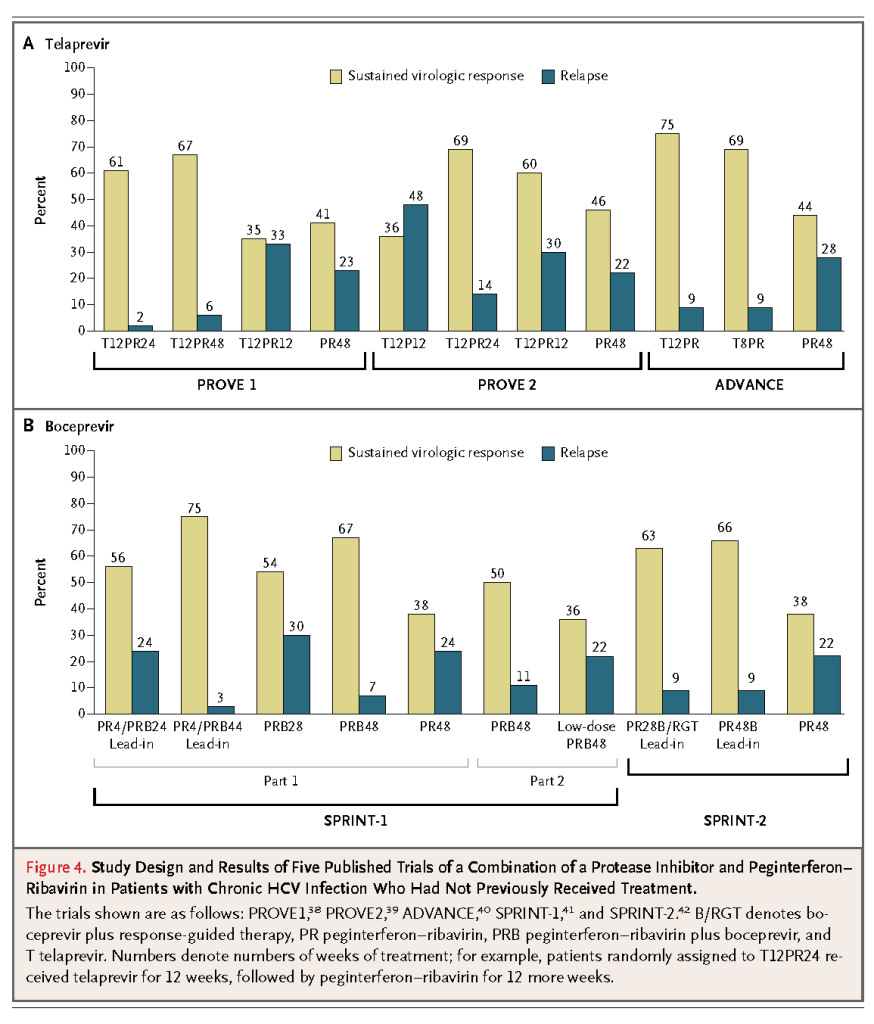 A Telaprevir

Sustained virologic response Relapse

Percent

100
90
80
70
60
50
40
30
20
10
0

61 2 67 6 35 33 41 23 36 48 69 14 60 30 46 22 75 9 69 9 44 28

T12PR24 T12PR48 T12PR12 PR48 T12P12 T12PR24 T12PR12 PR48 T12PR T8PR PR48

PROVE 1 PROVE 2 ADVANCE

B Boceprevir

Sustained virologic response Relapse

Percent

100
90
80
70
60
50
40
30
20
10
0

56 24 75 3 54 30 67 7 38 24 50 11 36 22 63 9 66 9 38 22

PR4/PRB24 Lead-in PR4/PRB44 Lead-in PRB28 PRB48 PR48 PRB48 Low-dose PRB48 PR28B/RGT Lead-in PR48B Lead-in PR48

Part 1 Part 2

SPRINT-1 SPRINT-2

Figure 4. Study Design and Results of Five Published Trials of a Combination of a Protease Inhibitor and Peginterferon–Ribavirin in Patients with Chronic HCV Infection Who Had Not Previously Received Treatment.

The trials shown are as follows: PROVE1,$^{38}$ PROVE2,$^{39}$ ADVANCE,$^{40}$ SPRINT-1,$^{41}$ and SPRINT-2.$^{42}$ B/RGT denotes boceprevir plus response-guided therapy, PR peginterferon–ribavirin, PRB peginterferon–ribavirin plus boceprevir, and T telaprevir. Numbers denote numbers of weeks of treatment; for example, patients randomly assigned to T12PR24 received telaprevir for 12 weeks, followed by peginterferon–ribavirin for 12 more weeks.